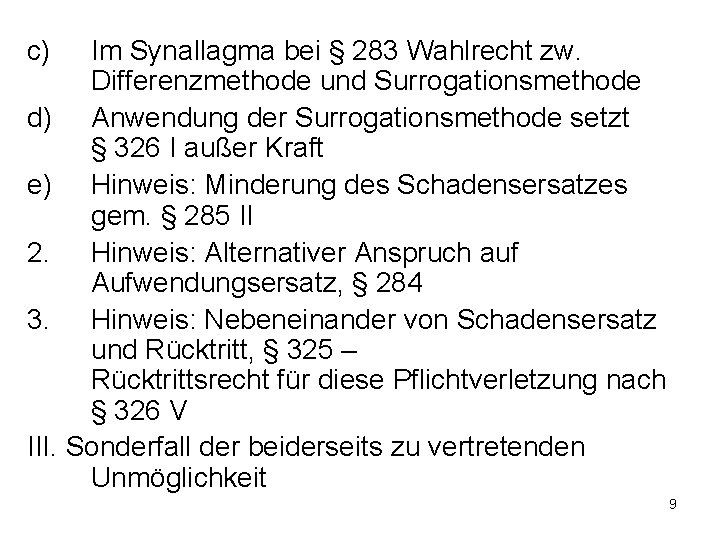 c) Im Synallagma bei § 283 Wahlrecht zw. Differenzmethode und Surrogationsmethode

d) Anwendung der Surrogationsmethode setzt § 326 I außer Kraft

e) Hinweis: Minderung des Schadensersatzes gem. § 285 II

2. Hinweis: Alternativer Anspruch auf Aufwendungsersatz, § 284

3. Hinweis: Nebeneinander von Schadensersatz und Rücktritt, § 325 – Rücktrittsrecht für diese Pflichtverletzung nach § 326 V

III. Sonderfall der beiderseits zu vertretenden Unmöglichkeit

9